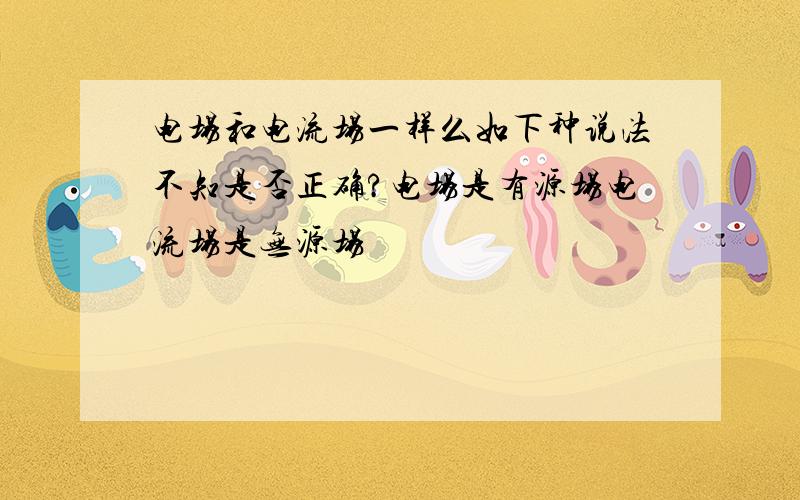 电场和电流场一样么如下种说法不知是否正确?电场是有源场电流场是无源场